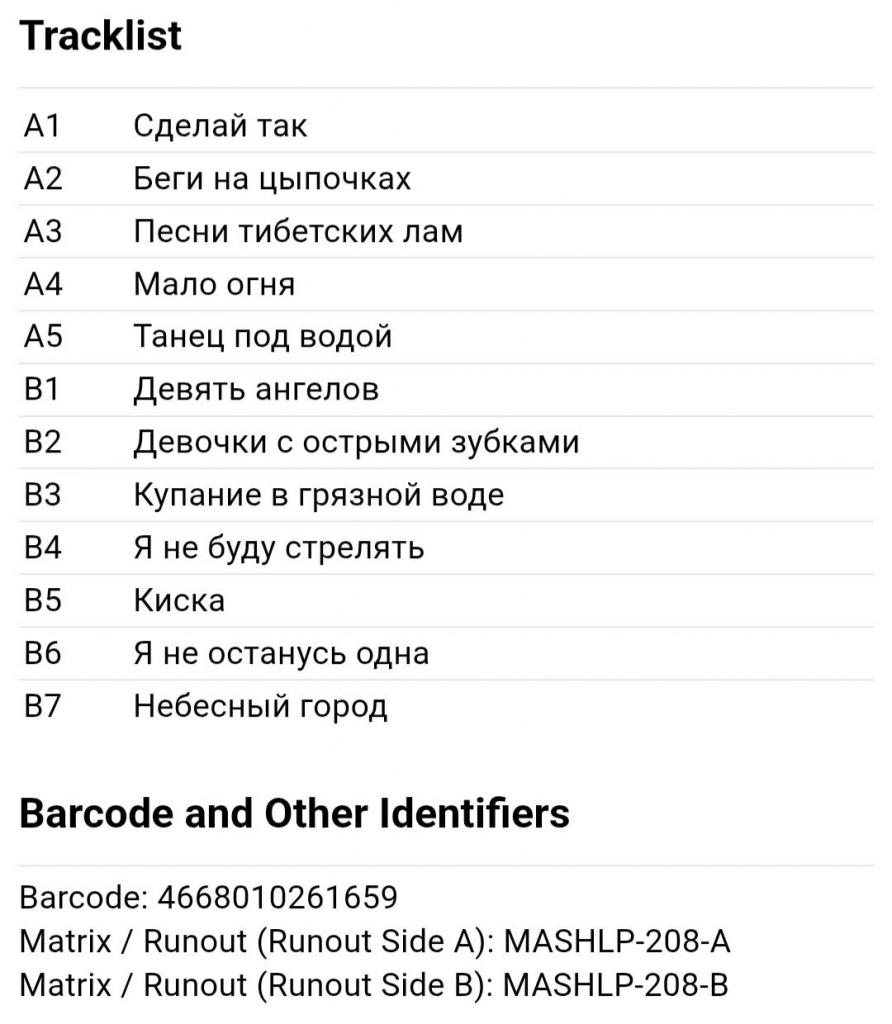 Tracklist

| A1 | Сделай так |
|---|---|
| A2 | Беги на цыпочках |
| A3 | Песни тибетских лам |
| A4 | Мало огня |
| A5 | Танец под водой |
| B1 | Девять ангелов |
| B2 | Девочки с острыми зубками |
| B3 | Купание в грязной воде |
| B4 | Я не буду стрелять |
| B5 | Киска |
| B6 | Я не останусь одна |
| B7 | Небесный город |

Barcode and Other Identifiers

Barcode: 4668010261659
Matrix / Runout (Runout Side A): MASHLP-208-A
Matrix / Runout (Runout Side B): MASHLP-208-B